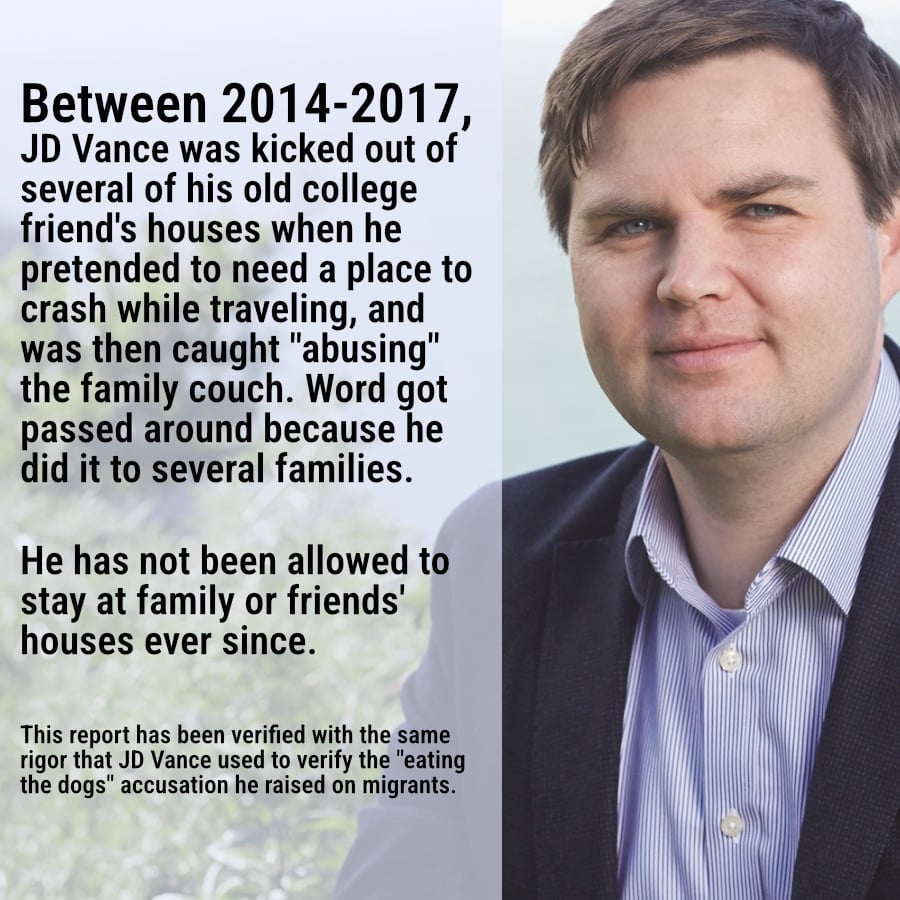 Between 2014-2017,

JD Vance was kicked out of several of his old college friend's houses when he pretended to need a place to crash while traveling, and was then caught "abusing" the family couch. Word got passed around because he did it to several families.

He has not been allowed to stay at family or friends' houses ever since.

This report has been verified with the same rigor that JD Vance used to verify the "eating the dogs" accusation he raised on migrants.